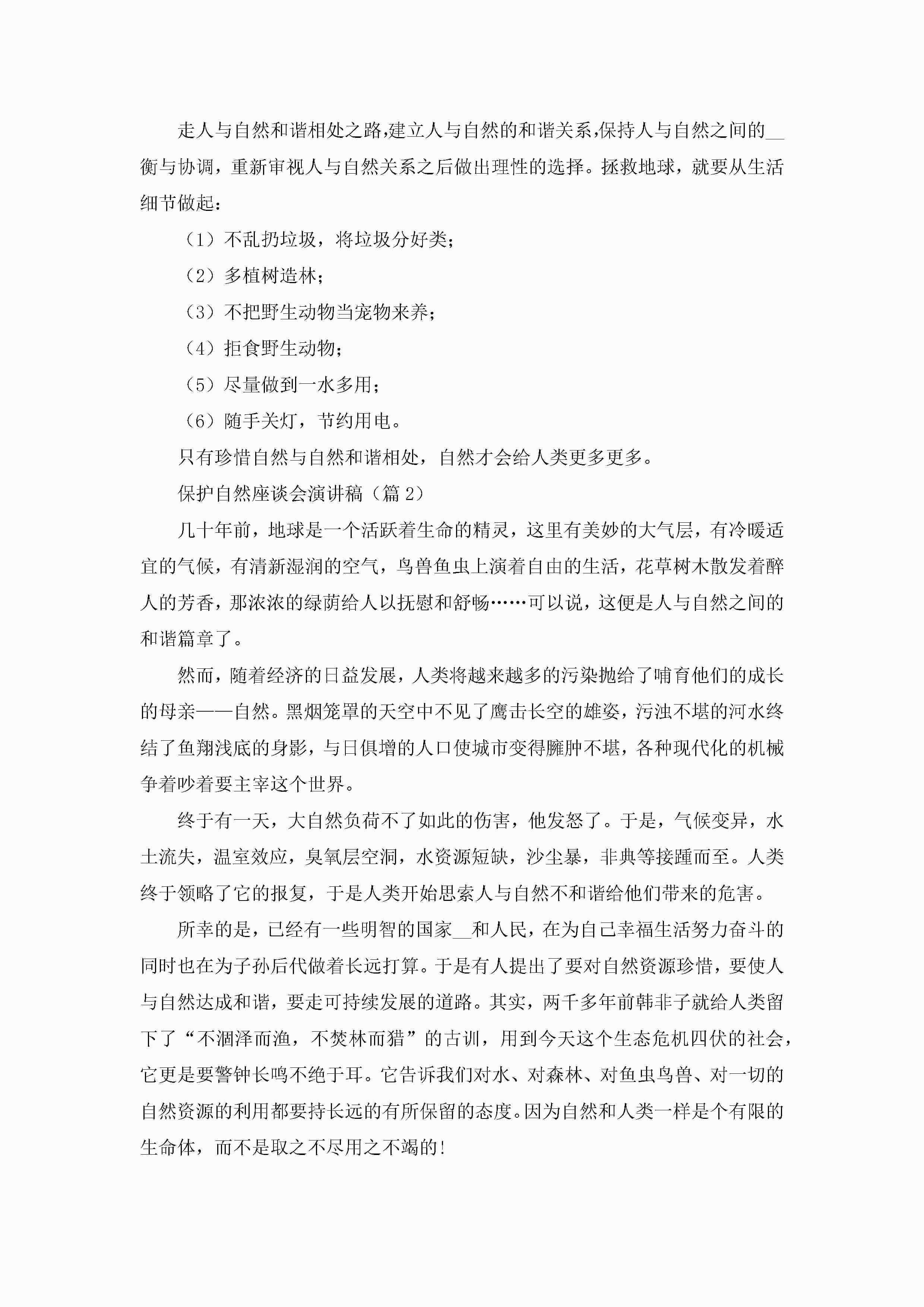 走人与自然和谐相处之路,建立人与自然的和谐关系,保持人与自然之间的__衡与协调，重新审视人与自然关系之后做出理性的选择。拯救地球，就要从生活细节做起：

（1）不乱扔垃圾，将垃圾分好类；

（2）多植树造林；

（3）不把野生动物当宠物来养；

（4）拒食野生动物；

（5）尽量做到一水多用；

（6）随手关灯，节约用电。

只有珍惜自然与自然和谐相处，自然才会给人类更多更多。

保护自然座谈会演讲稿（篇 2）

几十年前，地球是一个活跃着生命的精灵，这里有美妙的大气层，有冷暖适宜的气候，有清新湿润的空气，鸟兽鱼虫上演着自由的生活，花草树木散发着醉人的芳香，那浓浓的绿荫给人以抚慰和舒畅……可以说，这便是人与自然之间的和谐篇章了。

然而，随着经济的日益发展，人类将越来越多的污染抛给了哺育他们的成长的母亲——自然。黑烟笼罩的天空中不见了鹰击长空的雄姿，污浊不堪的河水终结了鱼翔浅底的身影，与日俱增的人口使城市变得臃肿不堪，各种现代化的机械争着吵着要主宰这个世界。

终于有一天，大自然负荷不了如此的伤害，他发怒了。于是，气候变异，水土流失，温室效应，臭氧层空洞，水资源短缺，沙尘暴，非典等接踵而至。人类终于领略了它的报复，于是人类开始思索人与自然不和谐给他们带来的危害。

所幸的是，已经有一些明智的国家__和人民，在为自己幸福生活努力奋斗的同时也在为子孙后代做着长远打算。于是有人提出了要对自然资源珍惜，要使人与自然达成和谐，要走可持续发展的道路。其实，两千多年前韩非子就给人类留下了“不涸泽而渔，不焚林而猎”的古训，用到今天这个生态危机四伏的社会，它更是要警钟长鸣不绝于耳。它告诉我们对水、对森林、对鱼虫鸟兽、对一切的自然资源的利用都要持长远的有所保留的态度。因为自然和人类一样是个有限的生命体，而不是取之不尽用之不竭的!